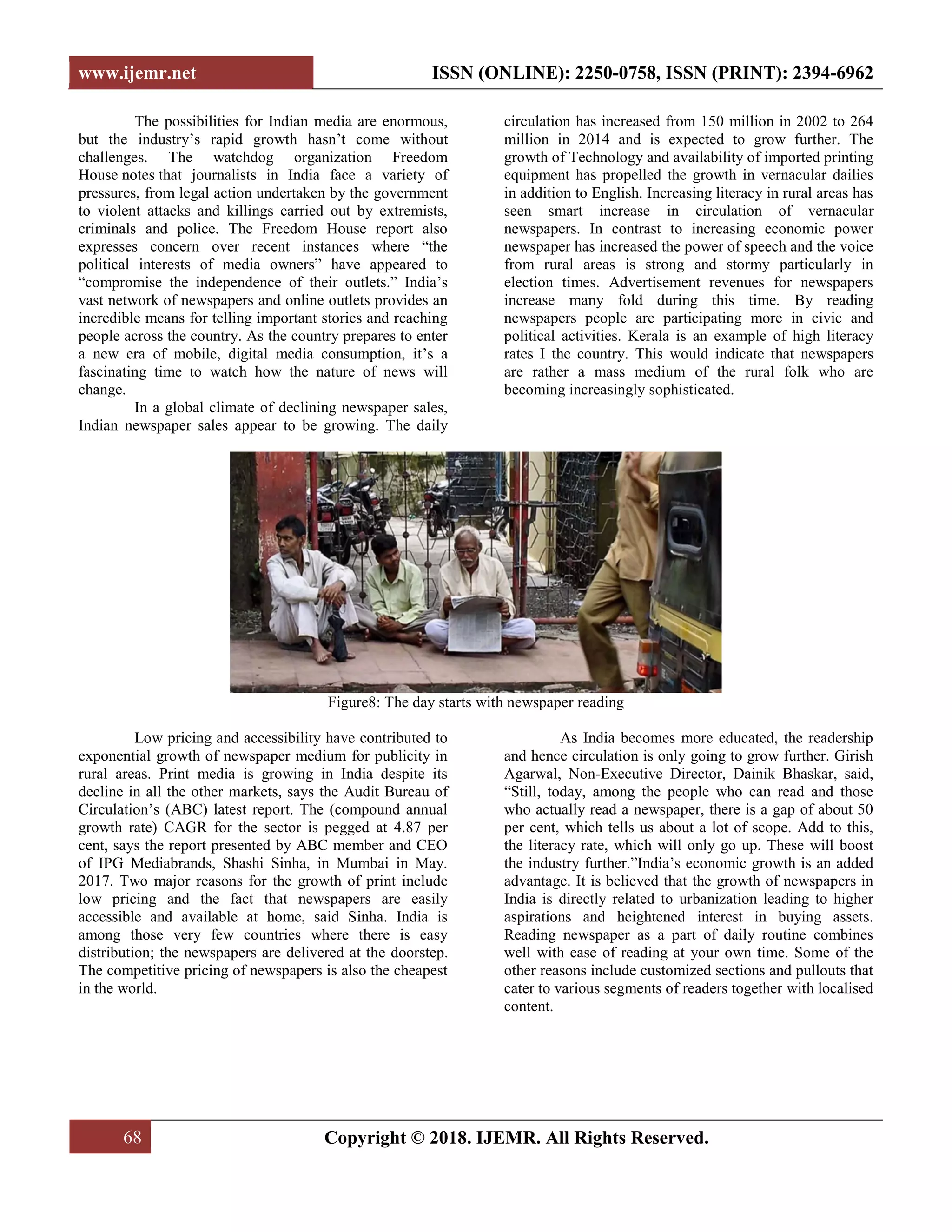 www.ijemr.net ISSN (ONLINE): 2250-0758, ISSN (PRINT): 2394-6962

The possibilities for Indian media are enormous, but the industry's rapid growth hasn't come without challenges. The watchdog organization Freedom House notes that journalists in India face a variety of pressures, from legal action undertaken by the government to violent attacks and killings carried out by extremists, criminals and police. The Freedom House report also expresses concern over recent instances where "the political interests of media owners" have appeared to "compromise the independence of their outlets." India's vast network of newspapers and online outlets provides an incredible means for telling important stories and reaching people across the country. As the country prepares to enter a new era of mobile, digital media consumption, it's a fascinating time to watch how the nature of news will change.

In a global climate of declining newspaper sales, Indian newspaper sales appear to be growing. The daily circulation has increased from 150 million in 2002 to 264 million in 2014 and is expected to grow further. The growth of Technology and availability of imported printing equipment has propelled the growth in vernacular dailies in addition to English. Increasing literacy in rural areas has seen smart increase in circulation of vernacular newspapers. In contrast to increasing economic power newspaper has increased the power of speech and the voice from rural areas is strong and stormy particularly in election times. Advertisement revenues for newspapers increase many fold during this time. By reading newspapers people are participating more in civic and political activities. Kerala is an example of high literacy rates I the country. This would indicate that newspapers are rather a mass medium of the rural folk who are becoming increasingly sophisticated.

Figure8: The day starts with newspaper reading

Low pricing and accessibility have contributed to exponential growth of newspaper medium for publicity in rural areas. Print media is growing in India despite its decline in all the other markets, says the Audit Bureau of Circulation's (ABC) latest report. The (compound annual growth rate) CAGR for the sector is pegged at 4.87 per cent, says the report presented by ABC member and CEO of IPG Mediabrands, Shashi Sinha, in Mumbai in May. 2017. Two major reasons for the growth of print include low pricing and the fact that newspapers are easily accessible and available at home, said Sinha. India is among those very few countries where there is easy distribution; the newspapers are delivered at the doorstep. The competitive pricing of newspapers is also the cheapest in the world.

As India becomes more educated, the readership and hence circulation is only going to grow further. Girish Agarwal, Non-Executive Director, Dainik Bhaskar, said, "Still, today, among the people who can read and those who actually read a newspaper, there is a gap of about 50 per cent, which tells us about a lot of scope. Add to this, the literacy rate, which will only go up. These will boost the industry further."India's economic growth is an added advantage. It is believed that the growth of newspapers in India is directly related to urbanization leading to higher aspirations and heightened interest in buying assets. Reading newspaper as a part of daily routine combines well with ease of reading at your own time. Some of the other reasons include customized sections and pullouts that cater to various segments of readers together with localised content.

68 Copyright © 2018. IJEMR. All Rights Reserved.